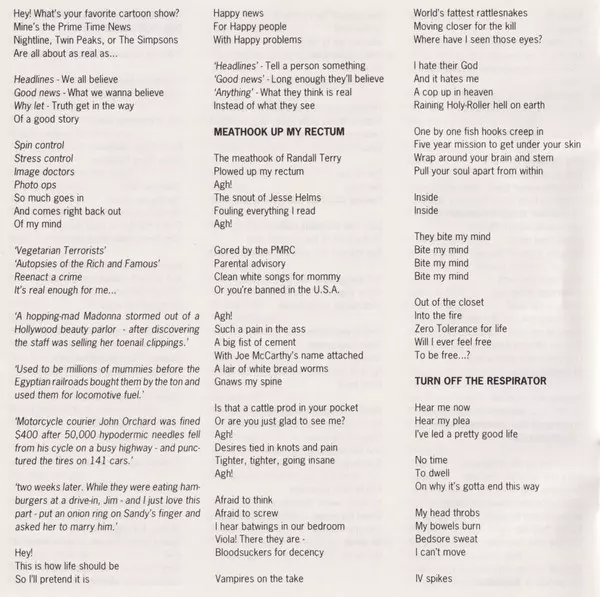 Hey! What's your favorite cartoon show?
Mine's the Prime Time News
Nightline, Twin Peaks, or The Simpsons
Are all about as real as...

Headlines - We all believe
Good news - What we wanna believe
Why let - Truth get in the way
Of a good story

Spin control
Stress control
Image doctors
Photo ops
So much goes in
And comes right back out
Of my mind

'Vegetarian Terrorists'
'Autopsies of the Rich and Famous'
Reenact a crime
It's real enough for me...

'A hopping-mad Madonna stormed out of a Hollywood beauty parlor - after discovering the staff was selling her toenail clippings.'

'Used to be millions of mummies before the Egyptian railroads bought them by the ton and used them for locomotive fuel.'

'Motorcycle courier John Orchard was fined $400 after 50,000 hypodermic needles fell from his cycle on a busy highway - and punctured the tires on 141 cars.'

'two weeks later. While they were eating hamburgers at a drive-in, Jim - and I just love this part - put an onion ring on Sandy's finger and asked her to marry him.'

Hey!
This is how life should be
So I'll pretend it is

Happy news
For Happy people
With Happy problems

'Headlines' - Tell a person something
'Good news' - Long enough they'll believe
'Anything' - What they think is real
Instead of what they see

MEATHOOK UP MY RECTUM

The meathook of Randall Terry
Plowed up my rectum
Agh!
The snout of Jesse Helms
Fouling everything I read
Agh!

Gored by the PMRC
Parental advisory
Clean white songs for mommy
Or you're banned in the U.S.A.

Agh!
Such a pain in the ass
A big fist of cement
With Joe McCarthy's name attached
A lair of white bread worms
Gnaws my spine

Is that a cattle prod in your pocket
Or are you just glad to see me?
Agh!
Desires tied in knots and pain
Tighter, tighter, going insane
Agh!

Afraid to think
Afraid to screw
I hear batwings in our bedroom
Viola! There they are -
Bloodsuckers for decency

Vampires on the take

World's fattest rattlesnakes
Moving closer for the kill
Where have I seen those eyes?

I hate their God
And it hates me
A cop up in heaven
Raining Holy-Roller hell on earth

One by one fish hooks creep in
Five year mission to get under your skin
Wrap around your brain and stem
Pull your soul apart from within

Inside
Inside

They bite my mind
Bite my mind
Bite my mind
Bite my mind

Out of the closet
Into the fire
Zero Tolerance for life
Will I ever feel free
To be free...?

TURN OFF THE RESPIRATOR

Hear me now
Hear my plea
I've led a pretty good life

No time
To dwell
On why it's gotta end this way

My head throbs
My bowels burn
Bedsore sweat
I can't move

IV spikes